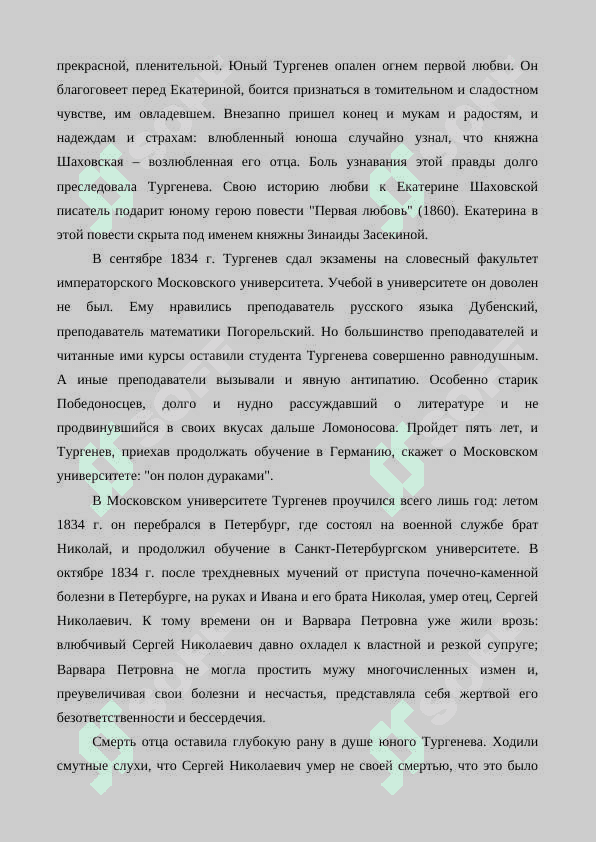 прекрасной, пленительной. Юный Тургенев опален огнем первой любви. Он благоговеет перед Екатериной, боится признаться в томительном и сладостном чувстве, им овладевшем. Внезапно пришел конец и мукам и радостям, и надеждам и страхам: влюбленный юноша случайно узнал, что княжна Шаховская – возлюбленная его отца. Боль узнавания этой правды долго преследовала Тургенева. Свою историю любви к Екатерине Шаховской писатель подарит юному герою повести "Первая любовь" (1860). Екатерина в этой повести скрыта под именем княжны Зинаиды Засекиной.

В сентябре 1834 г. Тургенев сдал экзамены на словесный факультет императорского Московского университета. Учебой в университете он доволен не был. Ему нравились преподаватель русского языка Дубенский, преподаватель математики Погорельский. Но большинство преподавателей и читанные ими курсы оставили студента Тургенева совершенно равнодушным. А иные преподаватели вызывали и явную антипатию. Особенно старик Победоносцев, долго и нудно рассуждавший о литературе и не продвинувшийся в своих вкусах дальше Ломоносова. Пройдет пять лет, и Тургенев, приехав продолжать обучение в Германию, скажет о Московском университете: "он полон дураками".

В Московском университете Тургенев проучился всего лишь год: летом 1834 г. он перебрался в Петербург, где состоял на военной службе брат Николай, и продолжил обучение в Санкт-Петербургском университете. В октябре 1834 г. после трехдневных мучений от приступа почечно-каменной болезни в Петербурге, на руках и Ивана и его брата Николая, умер отец, Сергей Николаевич. К тому времени он и Варвара Петровна уже жили врозь: влюбчивый Сергей Николаевич давно охладел к властной и резкой супруге; Варвара Петровна не могла простить мужу многочисленных измен и, преувеличивая свои болезни и несчастья, представляла себя жертвой его безответственности и бессердечия.

Смерть отца оставила глубокую рану в душе юного Тургенева. Ходили смутные слухи, что Сергей Николаевич умер не своей смертью, что это было